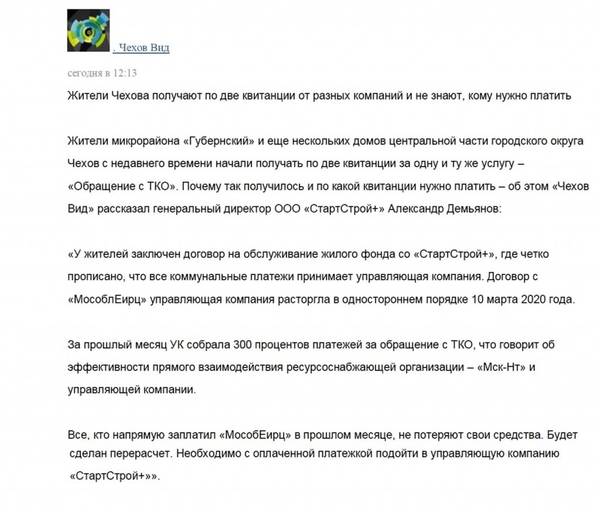 . Чехов Вид

сегодня в 12:13

Жители Чехова получают по две квитанции от разных компаний и не знают, кому нужно платить

Жители микрорайона «Губернский» и еще нескольких домов центральной части городского округа Чехов с недавнего времени начали получать по две квитанции за одну и ту же услугу – «Обращение с ТКО». Почему так получилось и по какой квитанции нужно платить – об этом «Чехов Вид» рассказал генеральный директор ООО «СтартСтрой+» Александр Демьянов:

«У жителей заключен договор на обслуживание жилого фонда со «СтартСтрой+», где четко прописано, что все коммунальные платежи принимает управляющая компания. Договор с «МособлЕирц» управляющая компания расторгла в одностороннем порядке 10 марта 2020 года.

За прошлый месяц УК собрала 300 процентов платежей за обращение с ТКО, что говорит об эффективности прямого взаимодействия ресурсоснабжающей организации – «Мск-Нт» и управляющей компании.

Все, кто напрямую заплатил «МособЕирц» в прошлом месяце, не потеряют свои средства. Будет сделан перерасчет. Необходимо с оплаченной платежкой подойти в управляющую компанию «СтартСтрой+»».